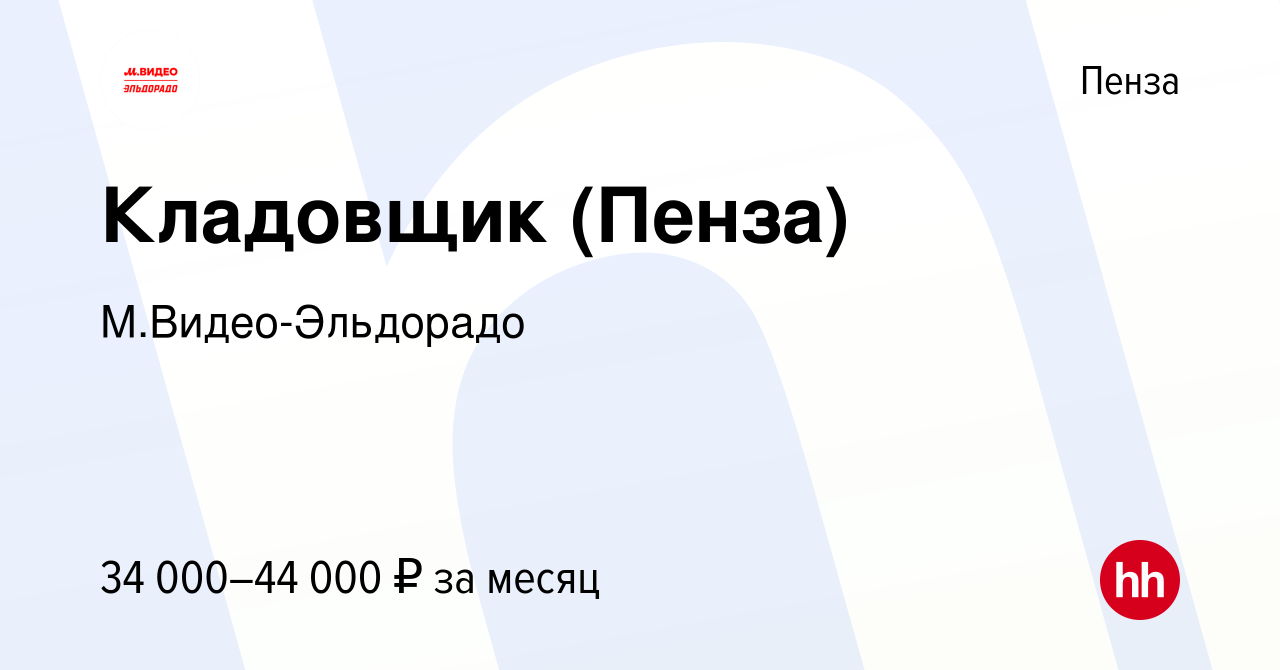 М.ВИДЕО
ЭЛЬДОРАДО

Пенза

Кладовщик (Пенза)

М.Видео-Эльдорадо

34 000–44 000 ₽ за месяц

hh